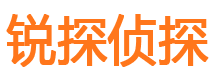 锐探侦探